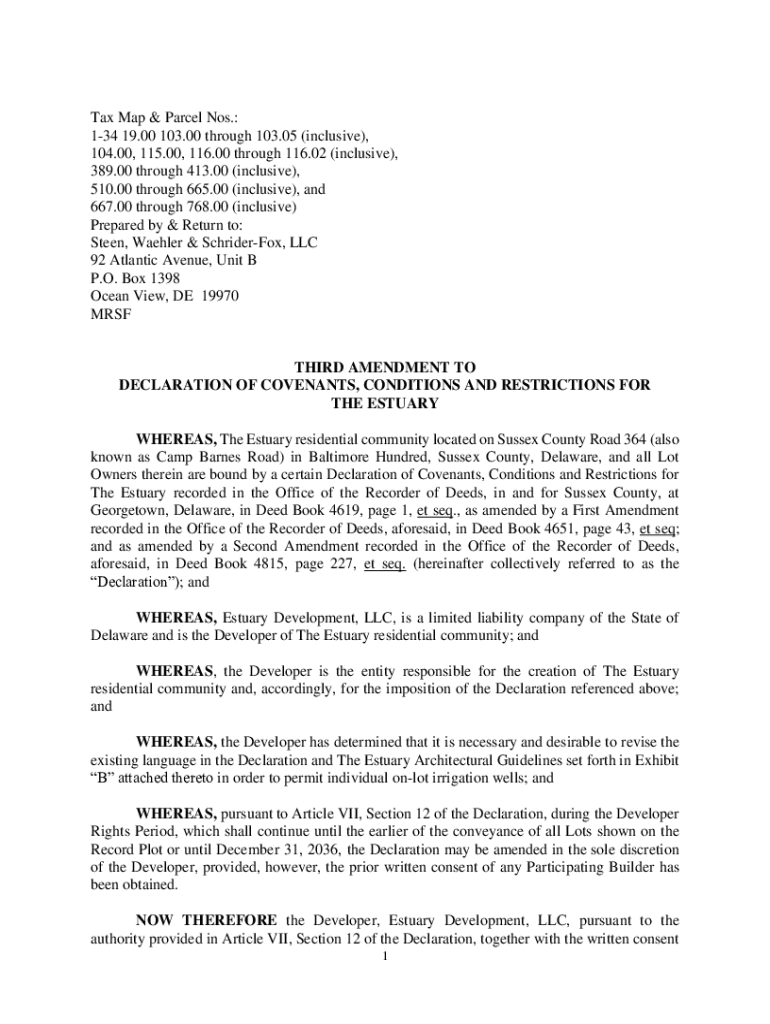 Tax Map & Parcel Nos.:
1-34 19.00 103.00 through 103.05 (inclusive),
104.00, 115.00, 116.00 through 116.02 (inclusive),
389.00 through 413.00 (inclusive),
510.00 through 665.00 (inclusive), and
667.00 through 768.00 (inclusive)
Prepared by & Return to:
Steen, Waehler & Schrider-Fox, LLC
92 Atlantic Avenue, Unit B
P.O. Box 1398
Ocean View, DE 19970
MRSF

THIRD AMENDMENT TO
DECLARATION OF COVENANTS, CONDITIONS AND RESTRICTIONS FOR
THE ESTUARY

WHEREAS, The Estuary residential community located on Sussex County Road 364 (also known as Camp Barnes Road) in Baltimore Hundred, Sussex County, Delaware, and all Lot Owners therein are bound by a certain Declaration of Covenants, Conditions and Restrictions for The Estuary recorded in the Office of the Recorder of Deeds, in and for Sussex County, at Georgetown, Delaware, in Deed Book 4619, page 1, et seq., as amended by a First Amendment recorded in the Office of the Recorder of Deeds, aforesaid, in Deed Book 4651, page 43, et seq; and as amended by a Second Amendment recorded in the Office of the Recorder of Deeds, aforesaid, in Deed Book 4815, page 227, et seq. (hereinafter collectively referred to as the "Declaration"); and

WHEREAS, Estuary Development, LLC, is a limited liability company of the State of Delaware and is the Developer of The Estuary residential community; and

WHEREAS, the Developer is the entity responsible for the creation of The Estuary residential community and, accordingly, for the imposition of the Declaration referenced above; and

WHEREAS, the Developer has determined that it is necessary and desirable to revise the existing language in the Declaration and The Estuary Architectural Guidelines set forth in Exhibit "B" attached thereto in order to permit individual on-lot irrigation wells; and

WHEREAS, pursuant to Article VII, Section 12 of the Declaration, during the Developer Rights Period, which shall continue until the earlier of the conveyance of all Lots shown on the Record Plot or until December 31, 2036, the Declaration may be amended in the sole discretion of the Developer, provided, however, the prior written consent of any Participating Builder has been obtained.

NOW THEREFORE the Developer, Estuary Development, LLC, pursuant to the authority provided in Article VII, Section 12 of the Declaration, together with the written consent

1